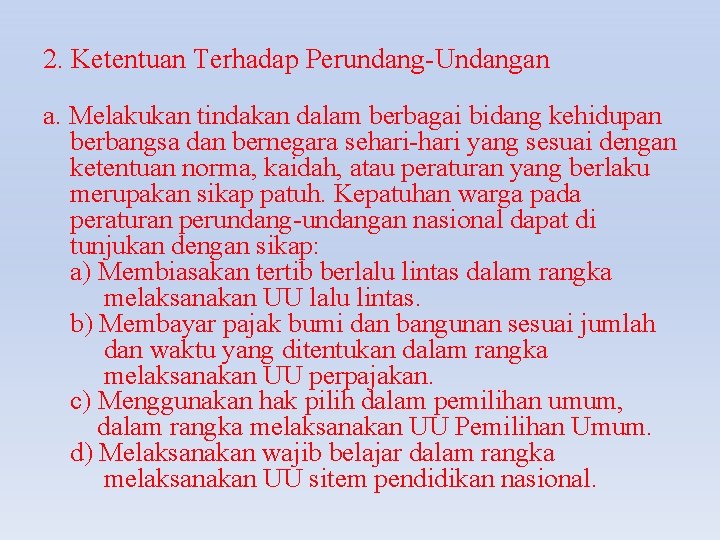 2. Ketentuan Terhadap Perundang-Undangan

a. Melakukan tindakan dalam berbagai bidang kehidupan berbangsa dan bernegara sehari-hari yang sesuai dengan ketentuan norma, kaidah, atau peraturan yang berlaku merupakan sikap patuh. Kepatuhan warga pada peraturan perundang-undangan nasional dapat di tunjukan dengan sikap:
a) Membiasakan tertib berlalu lintas dalam rangka melaksanakan UU lalu lintas.
b) Membayar pajak bumi dan bangunan sesuai jumlah dan waktu yang ditentukan dalam rangka melaksanakan UU perpajakan.
c) Menggunakan hak pilih dalam pemilihan umum, dalam rangka melaksanakan UU Pemilihan Umum.
d) Melaksanakan wajib belajar dalam rangka melaksanakan UU sitem pendidikan nasional.